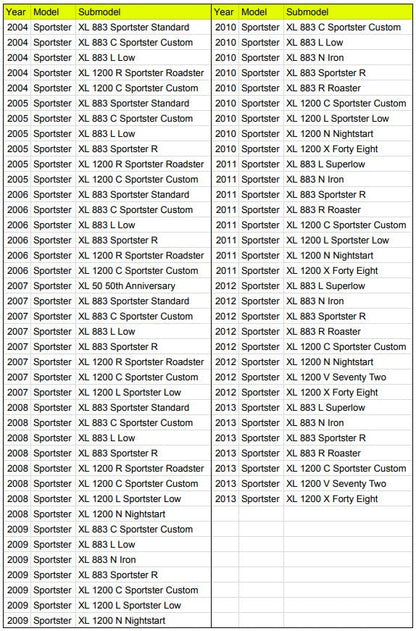 | Year | Model | Submodel |
|---|---|---|
| 2004 | Sportster | XL 883 Sportster Standard |
| 2004 | Sportster | XL 883 C Sportster Custom |
| 2004 | Sportster | XL 883 L Low |
| 2004 | Sportster | XL 1200 R Sportster Roadster |
| 2004 | Sportster | XL 1200 C Sportster Custom |
| 2005 | Sportster | XL 883 Sportster Standard |
| 2005 | Sportster | XL 883 C Sportster Custom |
| 2005 | Sportster | XL 883 L Low |
| 2005 | Sportster | XL 883 Sportster R |
| 2005 | Sportster | XL 1200 R Sportster Roadster |
| 2005 | Sportster | XL 1200 C Sportster Custom |
| 2006 | Sportster | XL 883 Sportster Standard |
| 2006 | Sportster | XL 883 C Sportster Custom |
| 2006 | Sportster | XL 883 L Low |
| 2006 | Sportster | XL 883 Sportster R |
| 2006 | Sportster | XL 1200 R Sportster Roadster |
| 2006 | Sportster | XL 1200 C Sportster Custom |
| 2007 | Sportster | XL 50 50th Anniversary |
| 2007 | Sportster | XL 883 Sportster Standard |
| 2007 | Sportster | XL 883 C Sportster Custom |
| 2007 | Sportster | XL 883 L Low |
| 2007 | Sportster | XL 883 Sportster R |
| 2007 | Sportster | XL 1200 R Sportster Roadster |
| 2007 | Sportster | XL 1200 C Sportster Custom |
| 2007 | Sportster | XL 1200 L Sportster Low |
| 2008 | Sportster | XL 883 Sportster Standard |
| 2008 | Sportster | XL 883 C Sportster Custom |
| 2008 | Sportster | XL 883 L Low |
| 2008 | Sportster | XL 883 Sportster R |
| 2008 | Sportster | XL 1200 R Sportster Roadster |
| 2008 | Sportster | XL 1200 C Sportster Custom |
| 2008 | Sportster | XL 1200 L Sportster Low |
| 2008 | Sportster | XL 1200 N Nightstart |
| 2009 | Sportster | XL 883 C Sportster Custom |
| 2009 | Sportster | XL 883 L Low |
| 2009 | Sportster | XL 883 N Iron |
| 2009 | Sportster | XL 883 Sportster R |
| 2009 | Sportster | XL 1200 C Sportster Custom |
| 2009 | Sportster | XL 1200 L Sportster Low |
| 2009 | Sportster | XL 1200 N Nightstart |

| Year | Model | Submodel |
|---|---|---|
| 2010 | Sportster | XL 883 C Sportster Custom |
| 2010 | Sportster | XL 883 L Low |
| 2010 | Sportster | XL 883 N Iron |
| 2010 | Sportster | XL 883 Sportster R |
| 2010 | Sportster | XL 883 R Roaster |
| 2010 | Sportster | XL 1200 C Sportster Custom |
| 2010 | Sportster | XL 1200 L Sportster Low |
| 2010 | Sportster | XL 1200 N Nightstart |
| 2010 | Sportster | XL 1200 X Forty Eight |
| 2011 | Sportster | XL 883 L Superlow |
| 2011 | Sportster | XL 883 N Iron |
| 2011 | Sportster | XL 883 Sportster R |
| 2011 | Sportster | XL 883 R Roaster |
| 2011 | Sportster | XL 1200 C Sportster Custom |
| 2011 | Sportster | XL 1200 L Sportster Low |
| 2011 | Sportster | XL 1200 N Nightstart |
| 2011 | Sportster | XL 1200 X Forty Eight |
| 2012 | Sportster | XL 883 L Superlow |
| 2012 | Sportster | XL 883 N Iron |
| 2012 | Sportster | XL 883 Sportster R |
| 2012 | Sportster | XL 883 R Roaster |
| 2012 | Sportster | XL 1200 C Sportster Custom |
| 2012 | Sportster | XL 1200 N Nightstart |
| 2012 | Sportster | XL 1200 V Seventy Two |
| 2012 | Sportster | XL 1200 X Forty Eight |
| 2013 | Sportster | XL 883 L Superlow |
| 2013 | Sportster | XL 883 N Iron |
| 2013 | Sportster | XL 883 Sportster R |
| 2013 | Sportster | XL 883 R Roaster |
| 2013 | Sportster | XL 1200 C Sportster Custom |
| 2013 | Sportster | XL 1200 V Seventy Two |
| 2013 | Sportster | XL 1200 X Forty Eight |